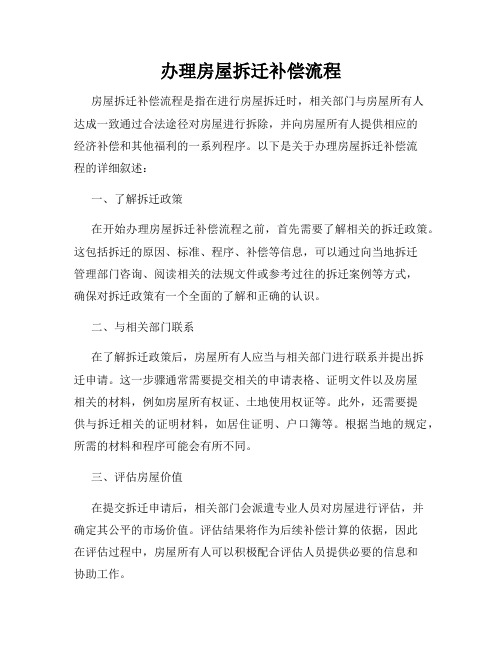 办理房屋拆迁补偿流程

房屋拆迁补偿流程是指在进行房屋拆迁时，相关部门与房屋所有人达成一致通过合法途径对房屋进行拆除，并向房屋所有人提供相应的经济补偿和其他福利的一系列程序。以下是关于办理房屋拆迁补偿流程的详细叙述：

一、了解拆迁政策

在开始办理房屋拆迁补偿流程之前，首先需要了解相关的拆迁政策。这包括拆迁的原因、标准、程序、补偿等信息，可以通过向当地拆迁管理部门咨询、阅读相关的法规文件或参考过往的拆迁案例等方式，确保对拆迁政策有一个全面的了解和正确的认识。

二、与相关部门联系

在了解拆迁政策后，房屋所有人应当与相关部门进行联系并提出拆迁申请。这一步骤通常需要提交相关的申请表格、证明文件以及房屋相关的材料，例如房屋所有权证、土地使用权证等。此外，还需要提供与拆迁相关的证明材料，如居住证明、户口簿等。根据当地的规定，所需的材料和程序可能会有所不同。

三、评估房屋价值

在提交拆迁申请后，相关部门会派遣专业人员对房屋进行评估，并确定其公平的市场价值。评估结果将作为后续补偿计算的依据，因此在评估过程中，房屋所有人可以积极配合评估人员提供必要的信息和协助工作。